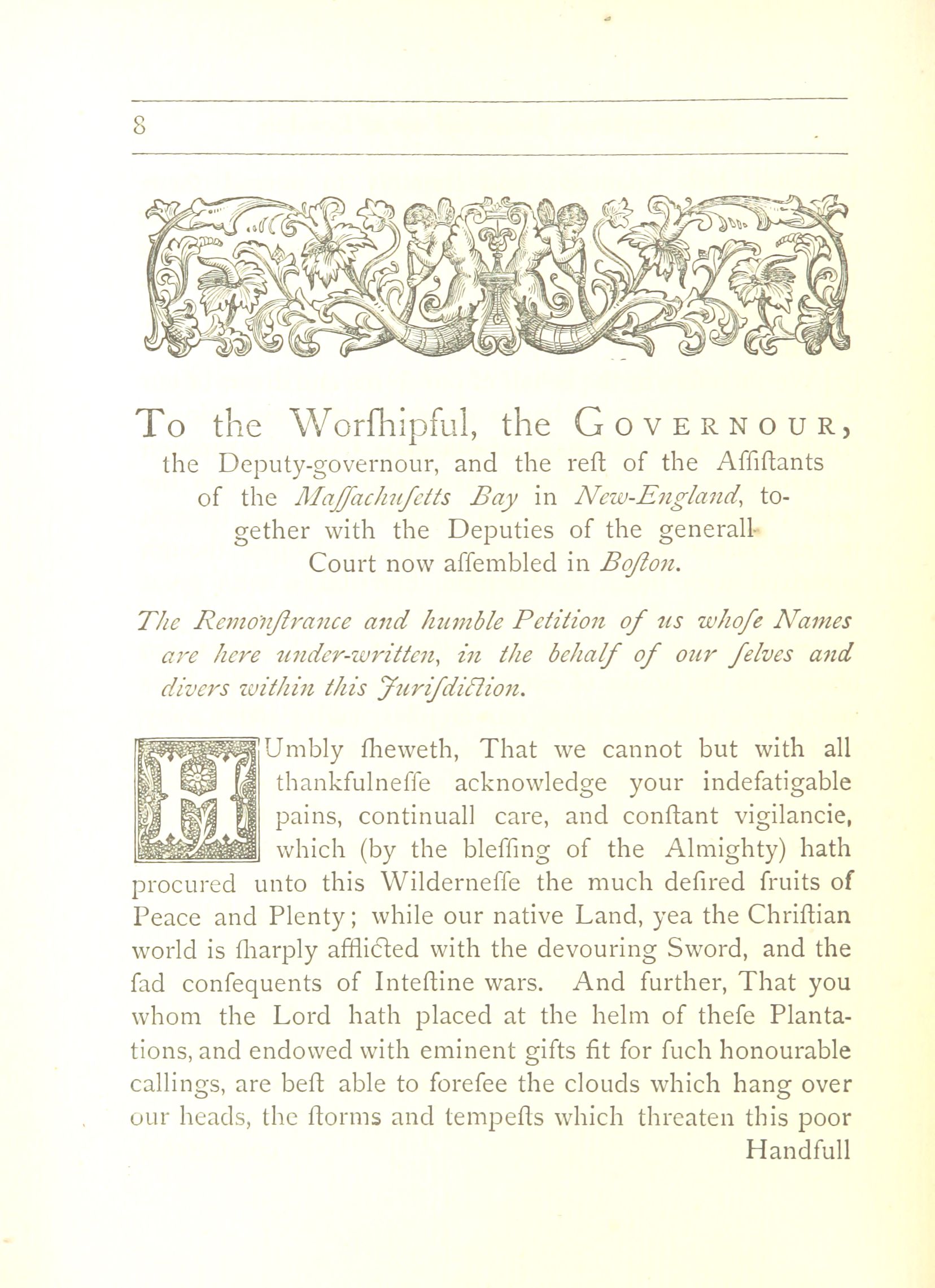 8

To the Worſhipful, the GOVERNOUR, the Deputy-governour, and the reſt of the Aſſiſtants of the Maſſachuſetts Bay in New-England, together with the Deputies of the generall Court now aſſembled in Boſton.

The Remonſtrance and humble Petition of us whoſe Names are here under-written, in the behalf of our ſelves and divers within this Juriſdiction.

HUmbly ſheweth, That we cannot but with all thankfulneſſe acknowledge your indefatigable pains, continuall care, and conſtant vigilancie, which (by the bleſſing of the Almighty) hath procured unto this Wilderneſſe the much deſired fruits of Peace and Plenty; while our native Land, yea the Chriſtian world is ſharply afflicted with the devouring Sword, and the ſad conſequents of Inteſtine wars. And further, That you whom the Lord hath placed at the helm of theſe Plantations, and endowed with eminent gifts fit for ſuch honourable callings, are beſt able to foreſee the clouds which hang over our heads, the ſtorms and tempeſts which threaten this poor Handfull